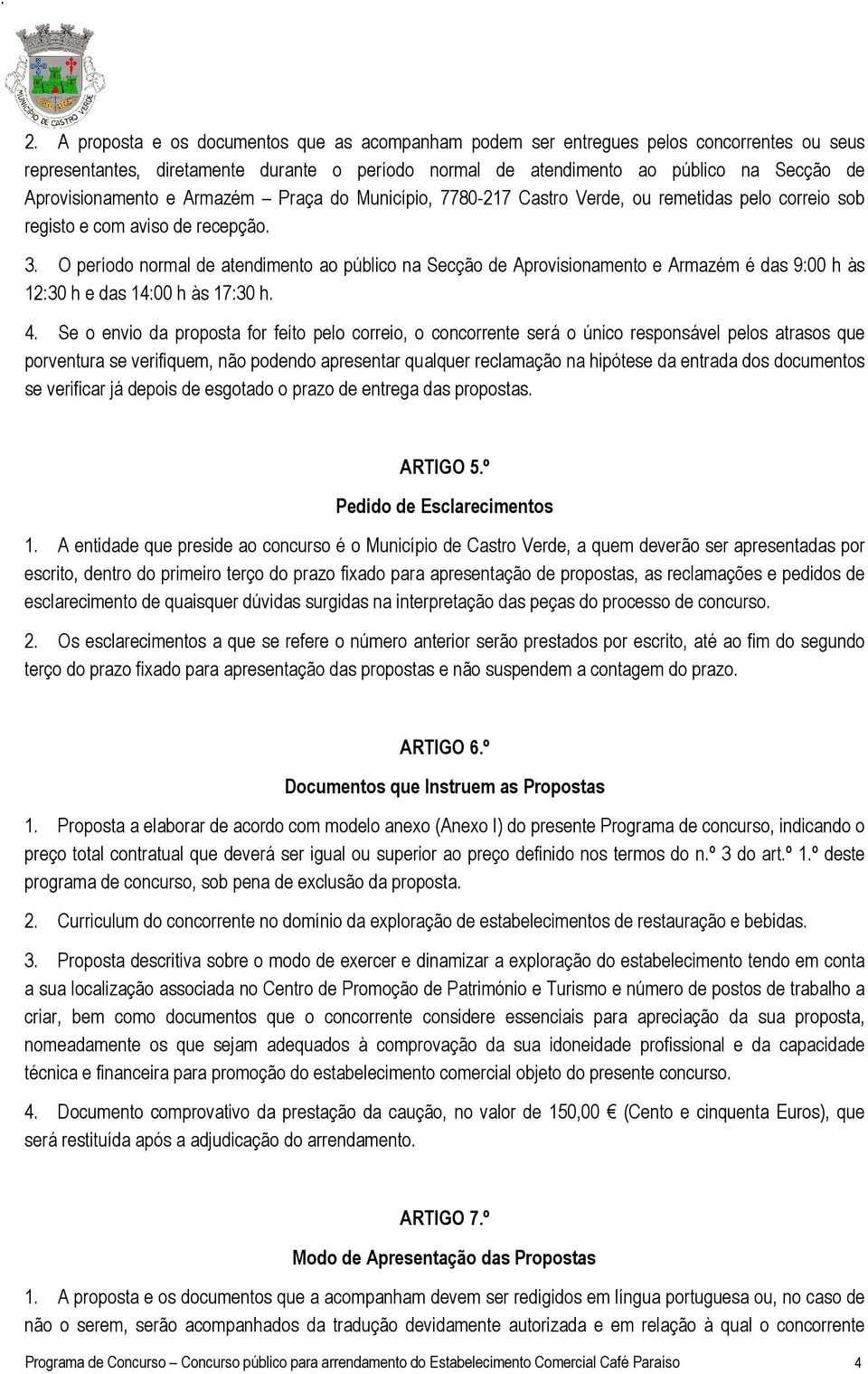 MUNICÍPIO DE CASTRO VERDE

2. A proposta e os documentos que as acompanham podem ser entregues pelos concorrentes ou seus representantes, diretamente durante o período normal de atendimento ao público na Secção de Aprovisionamento e Armazém – Praça do Município, 7780-217 Castro Verde, ou remetidas pelo correio sob registo e com aviso de recepção.

3. O período normal de atendimento ao público na Secção de Aprovisionamento e Armazém é das 9:00 h às 12:30 h e das 14:00 h às 17:30 h.

4. Se o envio da proposta for feito pelo correio, o concorrente será o único responsável pelos atrasos que porventura se verifiquem, não podendo apresentar qualquer reclamação na hipótese da entrada dos documentos se verificar já depois de esgotado o prazo de entrega das propostas.

ARTIGO 5.º
Pedido de Esclarecimentos

1. A entidade que preside ao concurso é o Município de Castro Verde, a quem deverão ser apresentadas por escrito, dentro do primeiro terço do prazo fixado para apresentação de propostas, as reclamações e pedidos de esclarecimento de quaisquer dúvidas surgidas na interpretação das peças do processo de concurso.

2. Os esclarecimentos a que se refere o número anterior serão prestados por escrito, até ao fim do segundo terço do prazo fixado para apresentação das propostas e não suspendem a contagem do prazo.

ARTIGO 6.º
Documentos que Instruem as Propostas

1. Proposta a elaborar de acordo com modelo anexo (Anexo I) do presente Programa de concurso, indicando o preço total contratual que deverá ser igual ou superior ao preço definido nos termos do n.º 3 do art.º 1.º deste programa de concurso, sob pena de exclusão da proposta.

2. Curriculum do concorrente no domínio da exploração de estabelecimentos de restauração e bebidas.

3. Proposta descritiva sobre o modo de exercer e dinamizar a exploração do estabelecimento tendo em conta a sua localização associada no Centro de Promoção de Património e Turismo e número de postos de trabalho a criar, bem como documentos que o concorrente considere essenciais para apreciação da sua proposta, nomeadamente os que sejam adequados à comprovação da sua idoneidade profissional e da capacidade técnica e financeira para promoção do estabelecimento comercial objeto do presente concurso.

4. Documento comprovativo da prestação da caução, no valor de 150,00 € (Cento e cinquenta Euros), que será restituída após a adjudicação do arrendamento.

ARTIGO 7.º
Modo de Apresentação das Propostas

1. A proposta e os documentos que a acompanham devem ser redigidos em língua portuguesa ou, no caso de não o serem, serão acompanhados da tradução devidamente autorizada e em relação à qual o concorrente

Programa de Concurso – Concurso público para arrendamento do Estabelecimento Comercial Café Paraíso 4